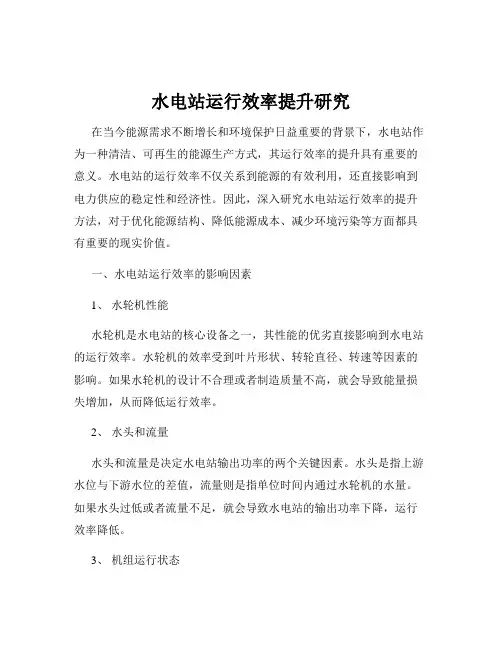 水电站运行效率提升研究

在当今能源需求不断增长和环境保护日益重要的背景下，水电站作为一种清洁、可再生的能源生产方式，其运行效率的提升具有重要的意义。水电站的运行效率不仅关系到能源的有效利用，还直接影响到电力供应的稳定性和经济性。因此，深入研究水电站运行效率的提升方法，对于优化能源结构、降低能源成本、减少环境污染等方面都具有重要的现实价值。

一、水电站运行效率的影响因素

1、 水轮机性能

水轮机是水电站的核心设备之一，其性能的优劣直接影响到水电站的运行效率。水轮机的效率受到叶片形状、转轮直径、转速等因素的影响。如果水轮机的设计不合理或者制造质量不高，就会导致能量损失增加，从而降低运行效率。

2、 水头和流量

水头和流量是决定水电站输出功率的两个关键因素。水头是指上游水位与下游水位的差值，流量则是指单位时间内通过水轮机的水量。如果水头过低或者流量不足，就会导致水电站的输出功率下降，运行效率降低。

3、 机组运行状态